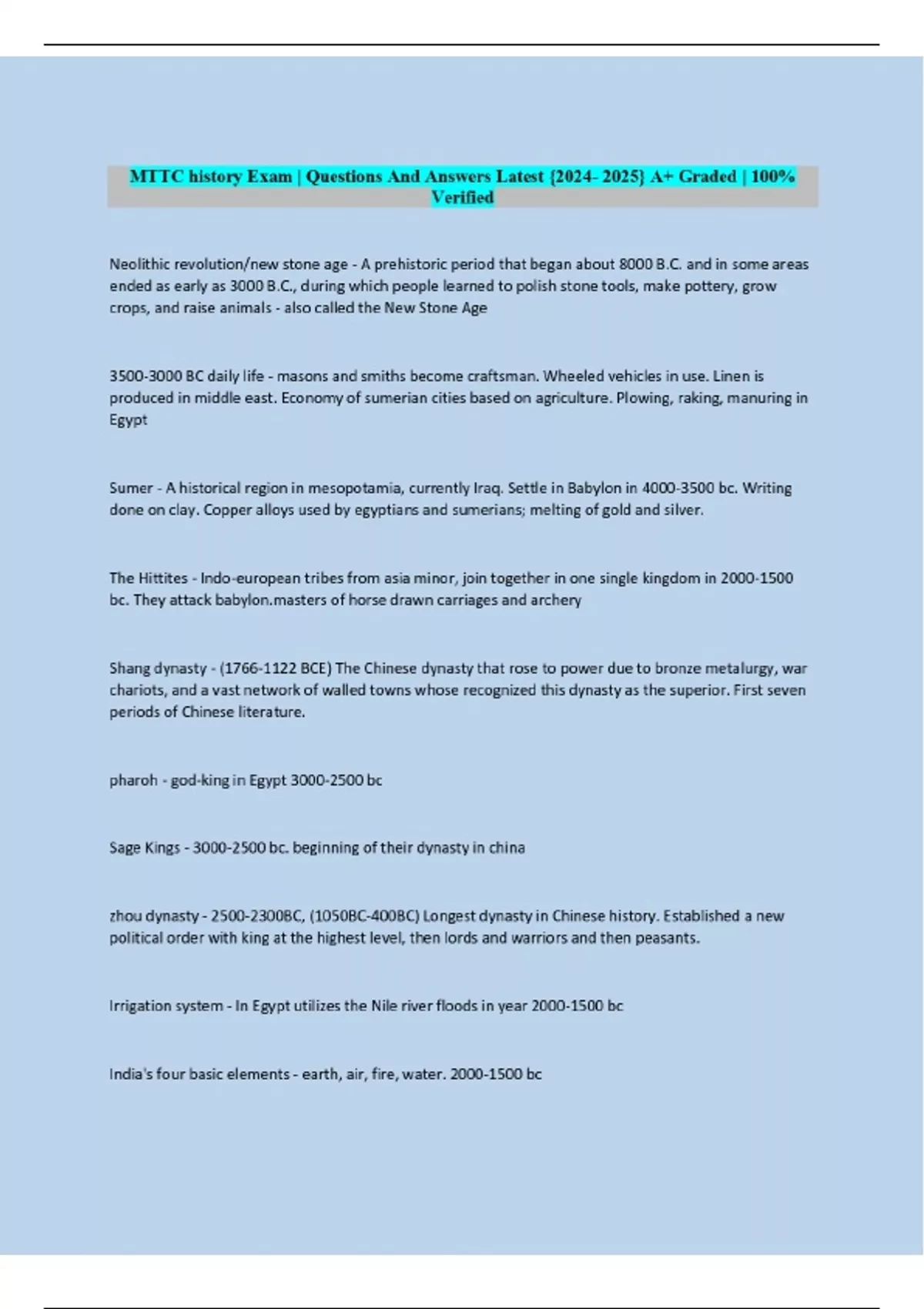 MTTC history Exam | Questions And Answers Latest {2024- 2025} A+ Graded | 100% Verified

Neolithic revolution/new stone age - A prehistoric period that began about 8000 B.C. and in some areas ended as early as 3000 B.C., during which people learned to polish stone tools, make pottery, grow crops, and raise animals - also called the New Stone Age

3500-3000 BC daily life - masons and smiths become craftsman. Wheeled vehicles in use. Linen is produced in middle east. Economy of sumerian cities based on agriculture. Plowing, raking, manuring in Egypt

Sumer - A historical region in mesopotamia, currently Iraq. Settle in Babylon in 4000-3500 bc. Writing done on clay. Copper alloys used by egyptians and sumerians; melting of gold and silver.

The Hittites - Indo-european tribes from asia minor, join together in one single kingdom in 2000-1500 bc. They attack babylon.masters of horse drawn carriages and archery

Shang dynasty - (1766-1122 BCE) The Chinese dynasty that rose to power due to bronze metalurgy, war chariots, and a vast network of walled towns whose recognized this dynasty as the superior. First seven periods of Chinese literature.

pharoh - god-king in Egypt 3000-2500 bc

Sage Kings - 3000-2500 bc. beginning of their dynasty in china

zhou dynasty - 2500-2300BC, (1050BC-400BC) Longest dynasty in Chinese history. Established a new political order with king at the highest level, then lords and warriors and then peasants.

Irrigation system - In Egypt utilizes the Nile river floods in year 2000-1500 bc

India's four basic elements - earth, air, fire, water. 2000-1500 bc